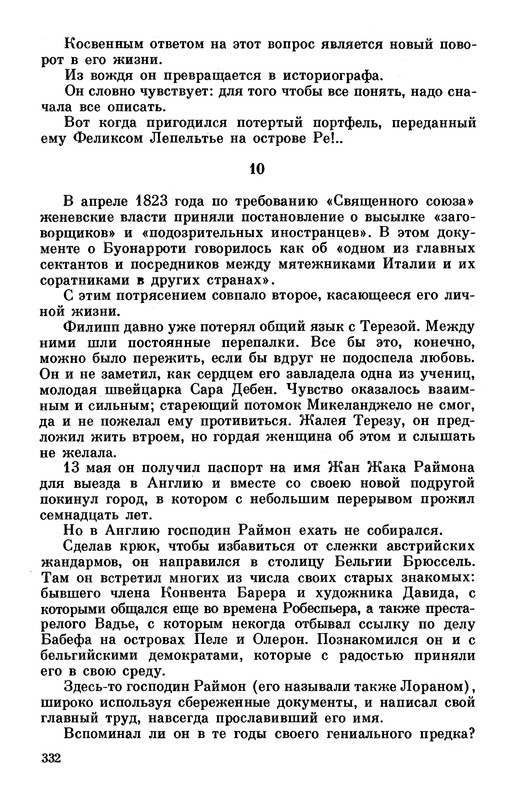 Косвенным ответом на этот вопрос является новый поворот в его жизни.

Из вождя он превращается в историографа.

Он словно чувствует: для того чтобы все понять, надо сначала все описать.

Вот когда пригодился потертый портфель, переданный ему Феликсом Лепельтье на острове Ре!..

10

В апреле 1823 года по требованию «Священного союза» женевские власти приняли постановление о высылке «заговорщиков» и «подозрительных иностранцев». В этом документе о Буонарроти говорилось как об «одном из главных сектантов и посредников между мятежниками Италии и их соратниками в других странах».

С этим потрясением совпало второе, касающееся его личной жизни.

Филипп давно уже потерял общий язык с Терезой. Между ними шли постоянные перепалки. Все бы это, конечно, можно было пережить, если бы вдруг не подоспела любовь. Он и не заметил, как сердцем его завладела одна из учениц, молодая швейцарка Сара Дебен. Чувство оказалось взаимным и сильным; стареющий потомок Микеланджело не смог, да и не пожелал ему противиться. Жалея Терезу, он предложил жить втроем, но гордая женщина об этом и слышать не желала.

13 мая он получил паспорт на имя Жан Жака Раймона для выезда в Англию и вместе со своею новой подругой покинул город, в котором с небольшим перерывом прожил семнадцать лет.

Но в Англию господин Раймон ехать не собирался.

Сделав крюк, чтобы избавиться от слежки австрийских жандармов, он направился в столицу Бельгии Брюссель. Там он встретил многих из числа своих старых знакомых: бывшего члена Конвента Барера и художника Давида, с которыми общался еще во времена Робеспьера, а также престарелого Вадье, с которым некогда отбывал ссылку по делу Бабефа на островах Пеле и Олерон. Познакомился он и с бельгийскими демократами, которые с радостью приняли его в свою среду.

Здесь-то господин Раймон (его называли также Лораном), широко используя сбереженные документы, и написал свой главный труд, навсегда прославивший его имя.

Вспоминал ли он в те годы своего гениального предка?

332